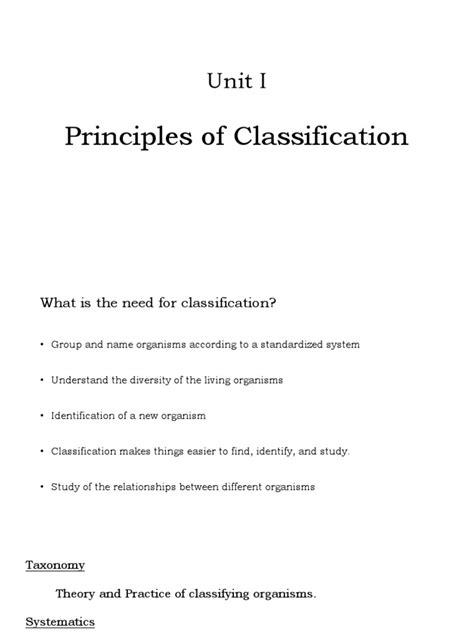 Unit I

Principles of Classification

What is the need for classification?

• Group and name organisms according to a standardized system

• Understand the diversity of the living organisms

• Identification of a new organism

• Classification makes things easier to find, identify, and study.

• Study of the relationships between different organisms

Taxonomy

Theory and Practice of classifying organisms.

Systematics